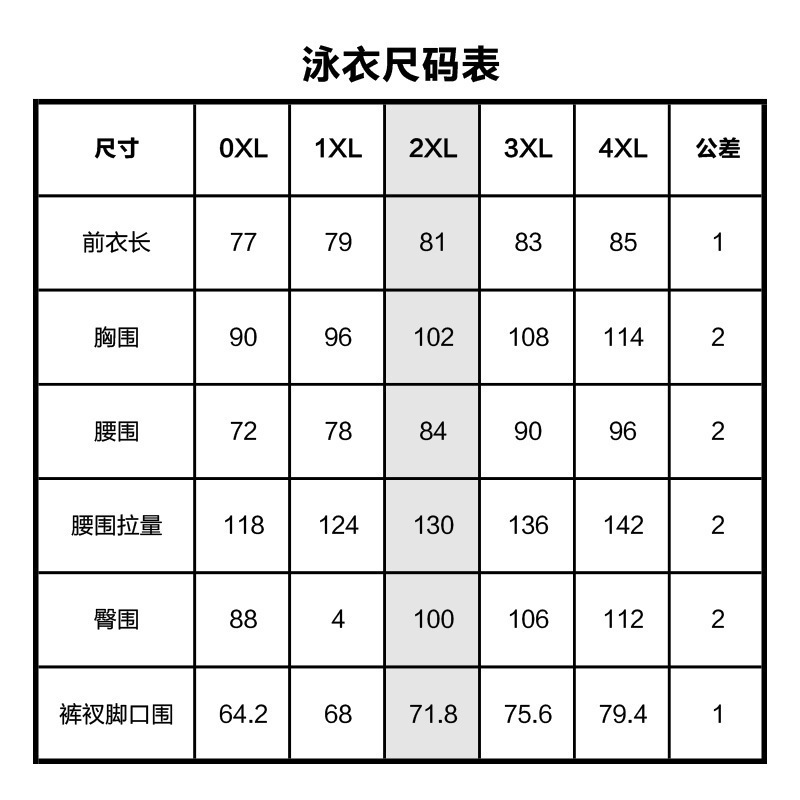 泳衣尺码表

| 尺寸 | 0XL | 1XL | 2XL | 3XL | 4XL | 公差 |
|---|---|---|---|---|---|---|
| 前衣长 | 77 | 79 | 81 | 83 | 85 | 1 |
| 胸围 | 90 | 96 | 102 | 108 | 114 | 2 |
| 腰围 | 72 | 78 | 84 | 90 | 96 | 2 |
| 腰围拉量 | 118 | 124 | 130 | 136 | 142 | 2 |
| 臀围 | 88 | 4 | 100 | 106 | 112 | 2 |
| 裤衩脚口围 | 64.2 | 68 | 71.8 | 75.6 | 79.4 | 1 |